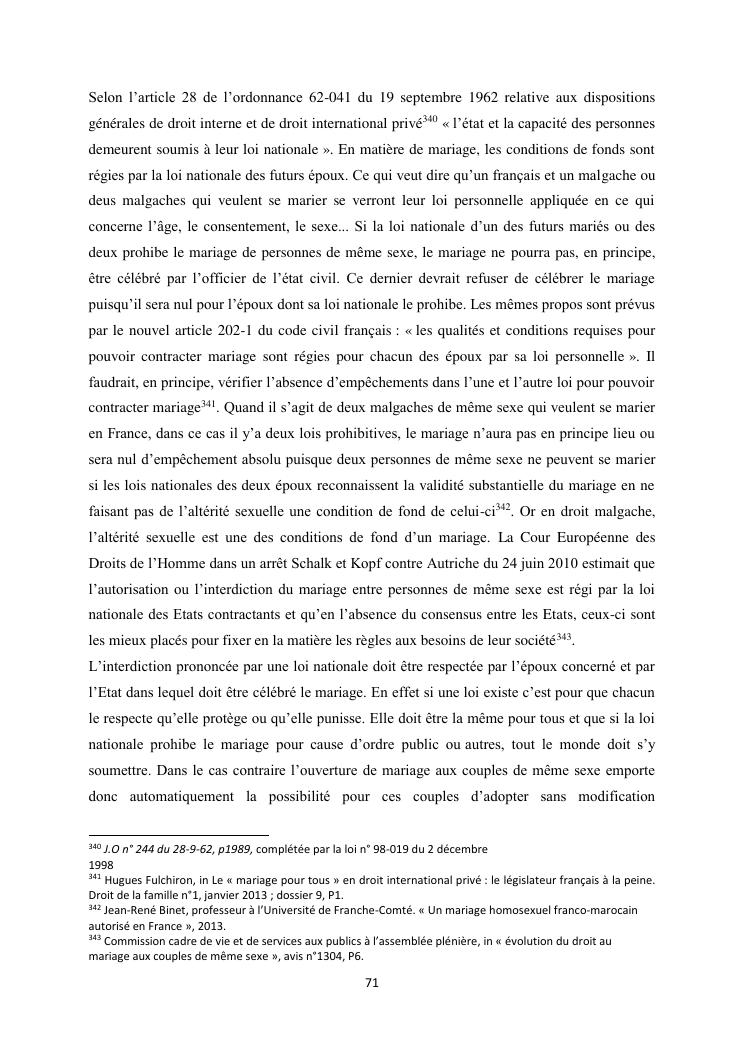 Selon l'article 28 de l'ordonnance 62-041 du 19 septembre 1962 relative aux dispositions générales de droit interne et de droit international privé$^{340}$ « l'état et la capacité des personnes demeurent soumis à leur loi nationale ». En matière de mariage, les conditions de fonds sont régies par la loi nationale des futurs époux. Ce qui veut dire qu'un français et un malgache ou deus malgaches qui veulent se marier se verront leur loi personnelle appliquée en ce qui concerne l'âge, le consentement, le sexe... Si la loi nationale d'un des futurs mariés ou des deux prohibe le mariage de personnes de même sexe, le mariage ne pourra pas, en principe, être célébré par l'officier de l'état civil. Ce dernier devrait refuser de célébrer le mariage puisqu'il sera nul pour l'époux dont sa loi nationale le prohibe. Les mêmes propos sont prévus par le nouvel article 202-1 du code civil français : « les qualités et conditions requises pour pouvoir contracter mariage sont régies pour chacun des époux par sa loi personnelle ». Il faudrait, en principe, vérifier l'absence d'empêchements dans l'une et l'autre loi pour pouvoir contracter mariage$^{341}$. Quand il s'agit de deux malgaches de même sexe qui veulent se marier en France, dans ce cas il y'a deux lois prohibitives, le mariage n'aura pas en principe lieu ou sera nul d'empêchement absolu puisque deux personnes de même sexe ne peuvent se marier si les lois nationales des deux époux reconnaissent la validité substantielle du mariage en ne faisant pas de l'altérité sexuelle une condition de fond de celui-ci$^{342}$. Or en droit malgache, l'altérité sexuelle est une des conditions de fond d'un mariage. La Cour Européenne des Droits de l'Homme dans un arrêt Schalk et Kopf contre Autriche du 24 juin 2010 estimait que l'autorisation ou l'interdiction du mariage entre personnes de même sexe est régi par la loi nationale des Etats contractants et qu'en l'absence du consensus entre les Etats, ceux-ci sont les mieux placés pour fixer en la matière les règles aux besoins de leur société$^{343}$.

L'interdiction prononcée par une loi nationale doit être respectée par l'époux concerné et par l'Etat dans lequel doit être célébré le mariage. En effet si une loi existe c'est pour que chacun le respecte qu'elle protège ou qu'elle punisse. Elle doit être la même pour tous et que si la loi nationale prohibe le mariage pour cause d'ordre public ou autres, tout le monde doit s'y soumettre. Dans le cas contraire l'ouverture de mariage aux couples de même sexe emporte donc automatiquement la possibilité pour ces couples d'adopter sans modification

$^{340}$ J.O n° 244 du 28-9-62, p1989, complétée par la loi n° 98-019 du 2 décembre 1998
$^{341}$ Hugues Fulchiron, in Le « mariage pour tous » en droit international privé : le législateur français à la peine. Droit de la famille n°1, janvier 2013 ; dossier 9, P1.
$^{342}$ Jean-René Binet, professeur à l'Université de Franche-Comté. « Un mariage homosexuel franco-marocain autorisé en France », 2013.
$^{343}$ Commission cadre de vie et de services aux publics à l'assemblée plénière, in « évolution du droit au mariage aux couples de même sexe », avis n°1304, P6.

71